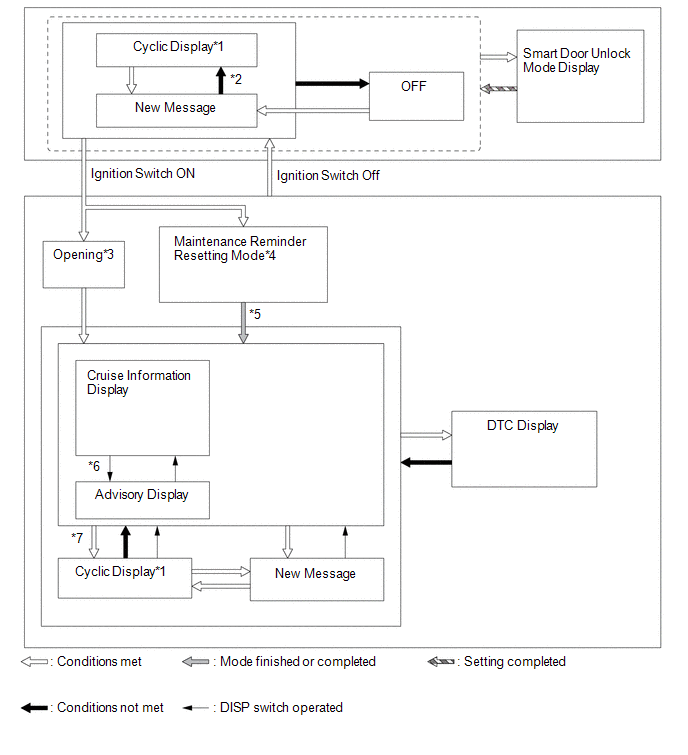 Cyclic Display*1

*2

New Message

OFF

Smart Door Unlock Mode Display

Ignition Switch ON

Ignition Switch Off

Opening*3

Maintenance Reminder Resetting Mode*4

*5

Cruise Information Display

*6

Advisory Display

DTC Display

*7

Cyclic Display*1

New Message

: Conditions met

: Mode finished or completed

: Setting completed

: Conditions not met

: DISP switch operated